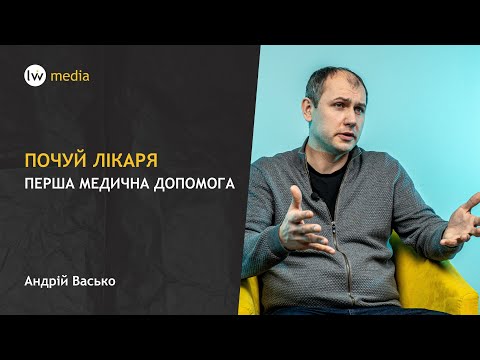 lviv media

ПОЧУЙ ЛІКАРЯ

ПЕРША МЕДИЧНА ДОПОМОГА

Андрій Васько